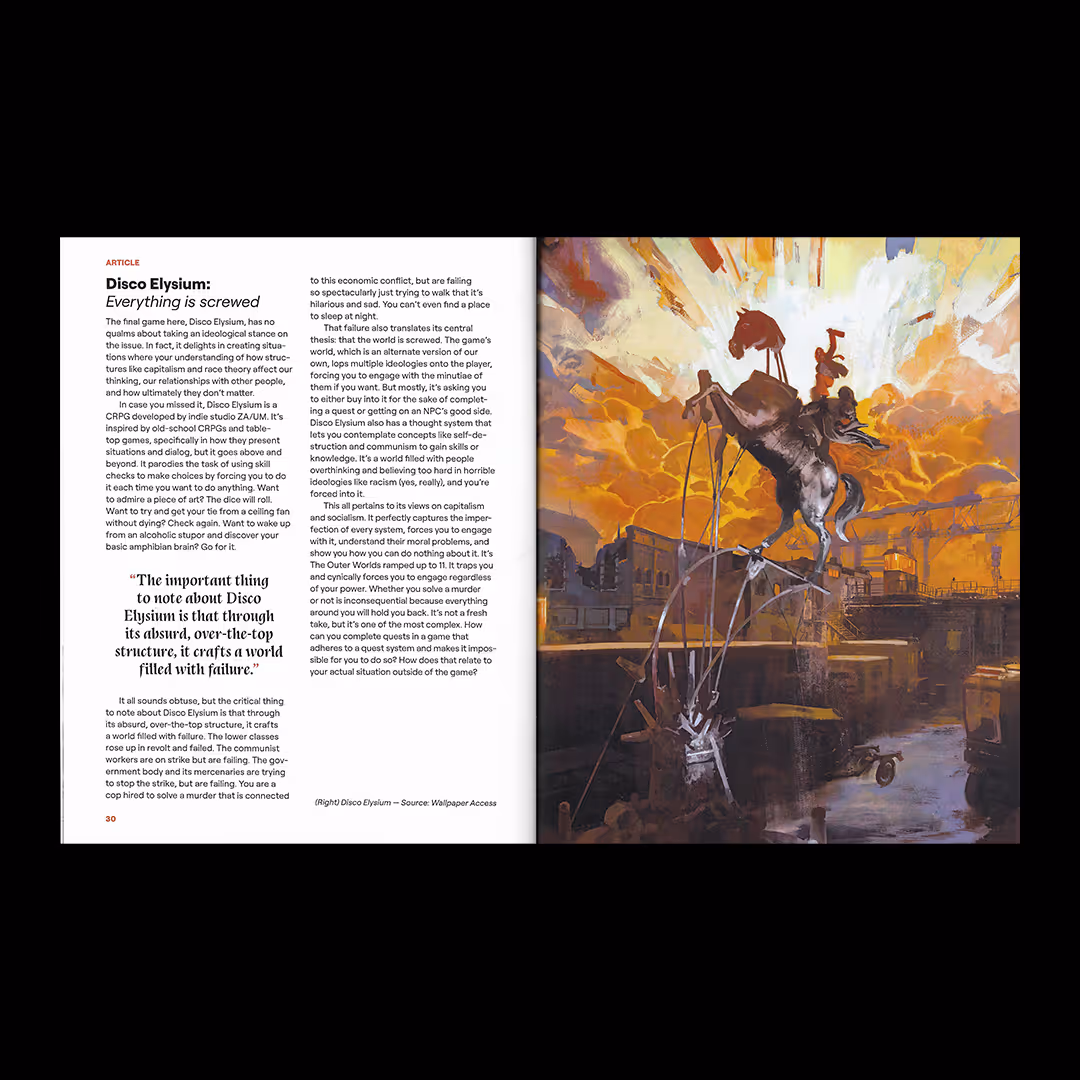 ARTICLE

Disco Elysium:
Everything is screwed

The final game here, Disco Elysium, has no qualms about taking an ideological stance on the issue. In fact, it delights in creating situations where your understanding of how structures like capitalism and race theory affect our thinking, our relationships with other people, and how ultimately they don't matter.

In case you missed it, Disco Elysium is a CRPG developed by indie studio ZA/UM. It's inspired by old-school CRPGs and tabletop games, specifically in how they present situations and dialog, but it goes above and beyond. It parodies the task of using skill checks to make choices by forcing you to do it each time you want to do anything. Want to admire a piece of art? The dice will roll. Want to try and get your tie from a ceiling fan without dying? Check again. Want to wake up from an alcoholic stupor and discover your basic amphibian brain? Go for it.

"The important thing to note about Disco Elysium is that through its absurd, over-the-top structure, it crafts a world filled with failure."

It all sounds obtuse, but the critical thing to note about Disco Elysium is that through its absurd, over-the-top structure, it crafts a world filled with failure. The lower classes rose up in revolt and failed. The communist workers are on strike but are failing. The government body and its mercenaries are trying to stop the strike, but are failing. You are a cop hired to solve a murder that is connected to this economic conflict, but are failing so spectacularly just trying to walk that it's hilarious and sad. You can't even find a place to sleep at night.

That failure also translates its central thesis: that the world is screwed. The game's world, which is an alternate version of our own, lops multiple ideologies onto the player, forcing you to engage with the minutiae of them if you want. But mostly, it's asking you to either buy into it for the sake of completing a quest or getting on an NPC's good side. Disco Elysium also has a thought system that lets you contemplate concepts like self-destruction and communism to gain skills or knowledge. It's a world filled with people overthinking and believing too hard in horrible ideologies like racism (yes, really), and you're forced into it.

This all pertains to its views on capitalism and socialism. It perfectly captures the imperfection of every system, forces you to engage with it, understand their moral problems, and show you how you can do nothing about it. It's The Outer Worlds ramped up to 11. It traps you and cynically forces you to engage regardless of your power. Whether you solve a murder or not is inconsequential because everything around you will hold you back. It's not a fresh take, but it's one of the most complex. How can you complete quests in a game that adheres to a quest system and makes it impossible for you to do so? How does that relate to your actual situation outside of the game?

(Right) Disco Elysium — Source: Wallpaper Access

30